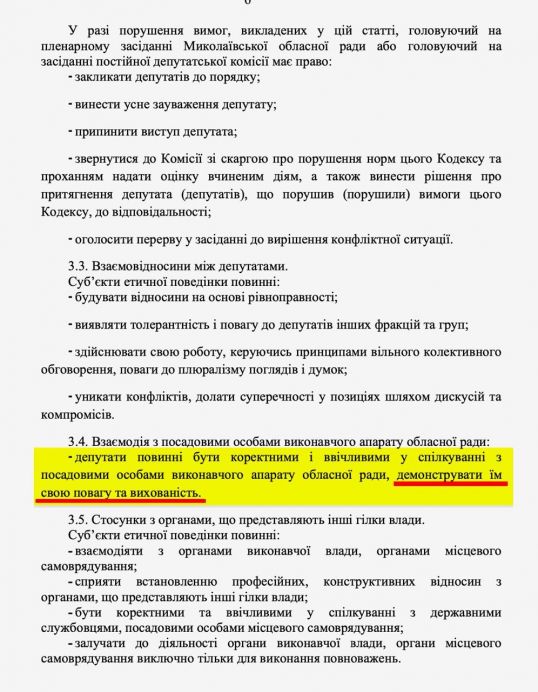 6

У разі порушення вимог, викладених у цій статті, головуючий на пленарному засіданні Миколаївської обласної ради або головуючий на засіданні постійної депутатської комісії має право:

- закликати депутатів до порядку;

- винести усне зауваження депутату;

- припинити виступ депутата;

- звернутися до Комісії зі скаргою про порушення норм цього Кодексу та проханням надати оцінку вчиненим діям, а також винести рішення про притягнення депутата (депутатів), що порушив (порушили) вимоги цього Кодексу, до відповідальності;

- оголосити перерву у засіданні до вирішення конфліктної ситуації.

3.3. Взаємовідносини між депутатами.
Суб'єкти етичної поведінки повинні:
- будувати відносини на основі рівноправності;

- виявляти толерантність і повагу до депутатів інших фракцій та груп;

- здійснювати свою роботу, керуючись принципами вільного колективного обговорення, поваги до плюралізму поглядів і думок;

- уникати конфліктів, долати суперечності у позиціях шляхом дискусій та компромісів.

3.4. Взаємодія з посадовими особами виконавчого апарату обласної ради:
- депутати повинні бути коректними і ввічливими у спілкуванні з посадовими особами виконавчого апарату обласної ради, демонструвати їм свою повагу та вихованість.

3.5. Стосунки з органами, що представляють інші гілки влади.
Суб'єкти етичної поведінки повинні:
- взаємодіяти з органами виконавчої влади, органами місцевого самоврядування;
- сприяти встановленню професійних, конструктивних відносин з органами, що представляють інші гілки влади;
- бути коректними та ввічливими у спілкуванні з державними службовцями, посадовими особами місцевого самоврядування;
- залучати до діяльності органи виконавчої влади, органи місцевого самоврядування виключно тільки для виконання повноважень.